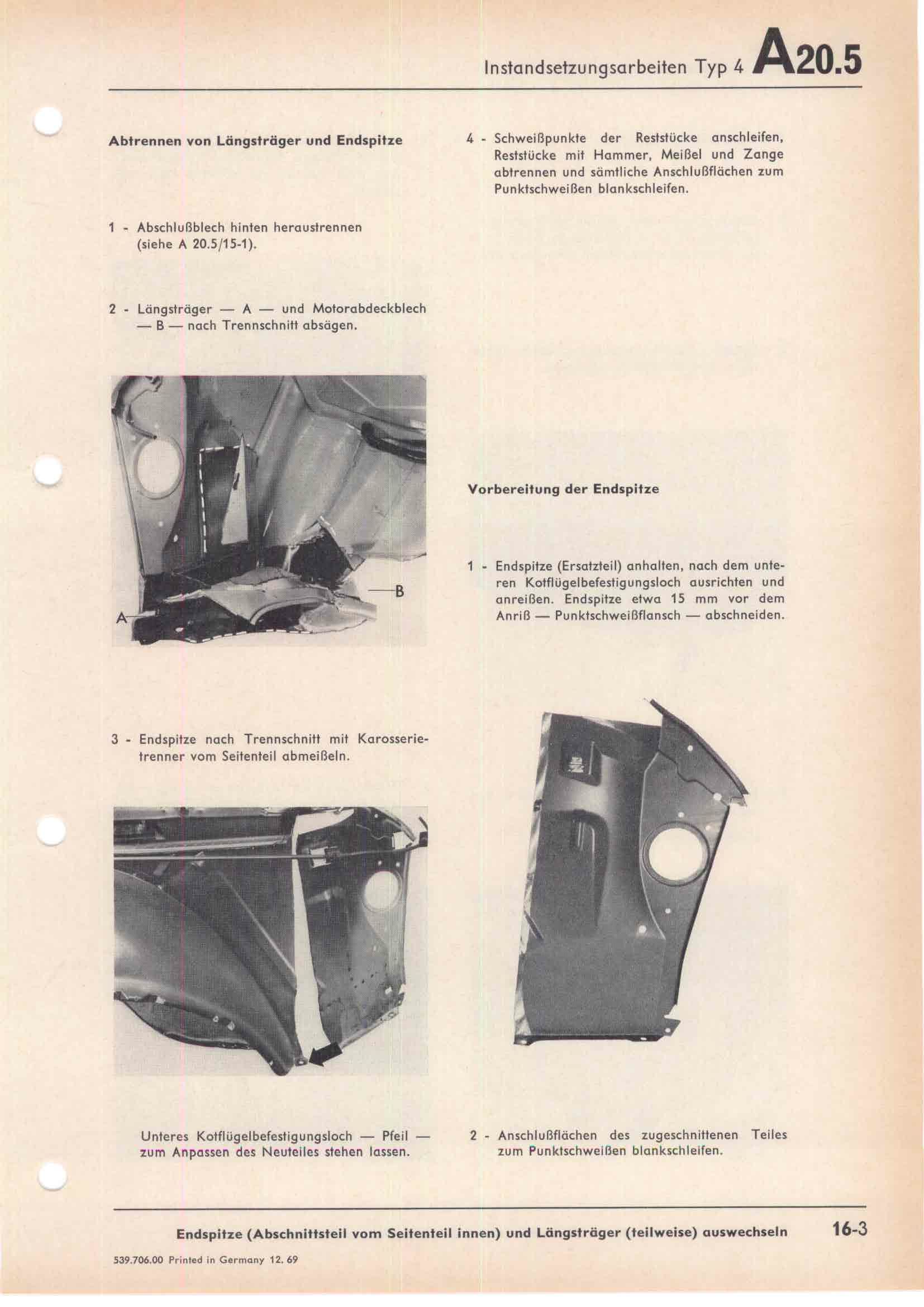 Instandsetzungsarbeiten Typ 4 A20.5

Abtrennen von Längsträger und Endspitze

1 - Abschlußblech hinten heraustrennen (siehe A 20.5/15-1).

2 - Längsträger — A — und Motorabdeckblech — B — nach Trennschnitt absägen.

B

A

3 - Endspitze nach Trennschnitt mit Karosserietrenner vom Seitenteil abmeißeln.

Unteres Kotflügelbefestigungsloch — Pfeil — zum Anpassen des Neuteiles stehen lassen.

4 - Schweißpunkte der Reststücke anschleifen, Reststücke mit Hammer, Meißel und Zange abtrennen und sämtliche Anschlußflächen zum Punktschweißen blankschleifen.

Vorbereitung der Endspitze

1 - Endspitze (Ersatzteil) anhalten, nach dem unteren Kotflügelbefestigungsloch ausrichten und anreißen. Endspitze etwa 15 mm vor dem Anriß — Punktschweißflansch — abschneiden.

2 - Anschlußflächen des zugeschnittenen Teiles zum Punktschweißen blankschleifen.

Endspitze (Abschnittsteil vom Seitenteil innen) und Längsträger (teilweise) auswechseln 16-3

539.706.00 Printed in Germany 12. 69